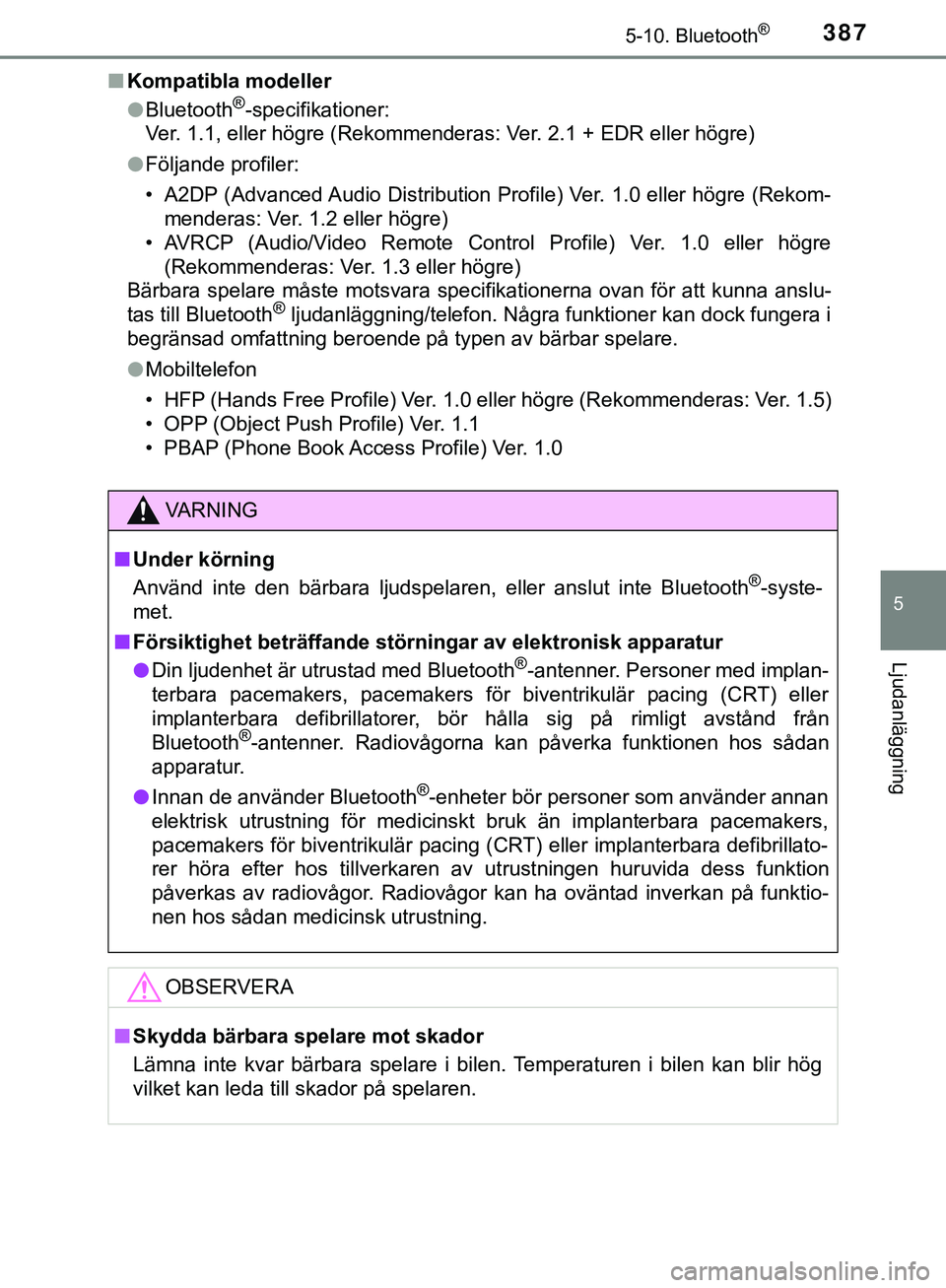 5-10. Bluetooth®
387

■ Kompatibla modeller

● Bluetooth®-specifikationer:
Ver. 1.1, eller högre (Rekommenderas: Ver. 2.1 + EDR eller högre)

● Följande profiler:
• A2DP (Advanced Audio Distribution Profile) Ver. 1.0 eller högre (Rekommenderas: Ver. 1.2 eller högre)
• AVRCP (Audio/Video Remote Control Profile) Ver. 1.0 eller högre (Rekommenderas: Ver. 1.3 eller högre)
Bärbara spelare måste motsvara specifikationerna ovan för att kunna anslutas till Bluetooth® ljudanläggning/telefon. Några funktioner kan dock fungera i begränsad omfattning beroende på typen av bärbar spelare.

● Mobiltelefon
• HFP (Hands Free Profile) Ver. 1.0 eller högre (Rekommenderas: Ver. 1.5)
• OPP (Object Push Profile) Ver. 1.1
• PBAP (Phone Book Access Profile) Ver. 1.0

VARNING

■ Under körning
Använd inte den bärbara ljudspelaren, eller anslut inte Bluetooth®-systemet.

■ Försiktighet beträffande störningar av elektronisk apparatur
● Din ljudenhet är utrustad med Bluetooth®-antenner. Personer med implanterbara pacemakers, pacemakers för biventrikulär pacing (CRT) eller implanterbara defibrillatorer, bör hålla sig på rimligt avstånd från Bluetooth®-antenner. Radiovågorna kan påverka funktionen hos sådan apparatur.
● Innan de använder Bluetooth®-enheter bör personer som använder annan elektrisk utrustning för medicinskt bruk än implanterbara pacemakers, pacemakers för biventrikulär pacing (CRT) eller implanterbara defibrillatorer höra efter hos tillverkaren av utrustningen huruvida dess funktion påverkas av radiovågor. Radiovågor kan ha oväntad inverkan på funktionen hos sådan medicinsk utrustning.

OBSERVERA

■ Skydda bärbara spelare mot skador
Lämna inte kvar bärbara spelare i bilen. Temperaturen i bilen kan blir hög vilket kan leda till skador på spelaren.

5
Ljudanläggning

carmanualsonline.info